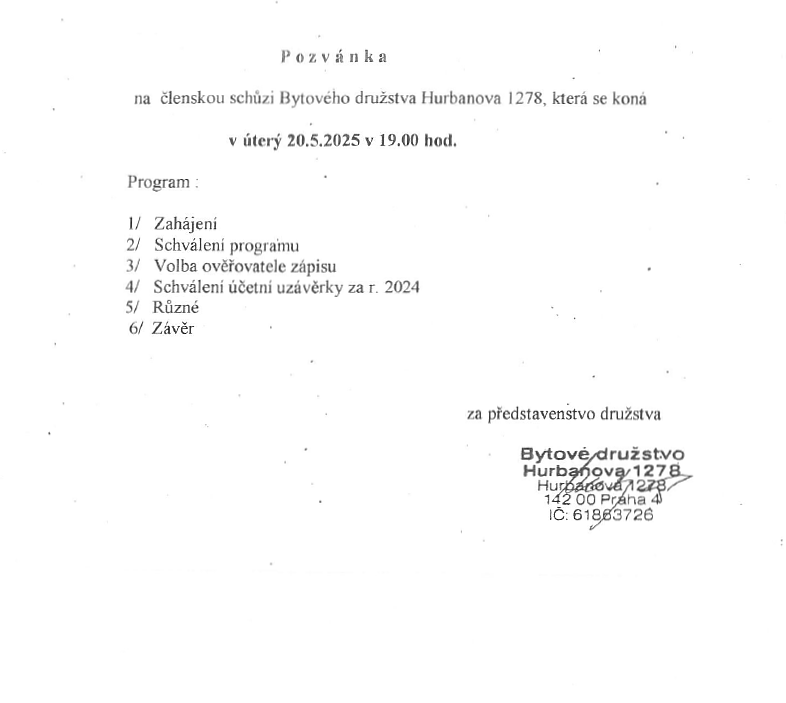 P o z v á n k a

na členskou schůzi Bytového družstva Hurbanova 1278, která se koná

v úterý 20.5.2025 v 19.00 hod.

Program :

1/ Zahájení
2/ Schválení programu
3/ Volba ověřovatele zápisu
4/ Schválení účetní uzávěrky za r. 2024
5/ Různé
6/ Závěr

za představenstvo družstva

Bytové družstvo
Hurbanova 1278
Hurbanova 1278
142 00 Praha 4
IČ: 61863726